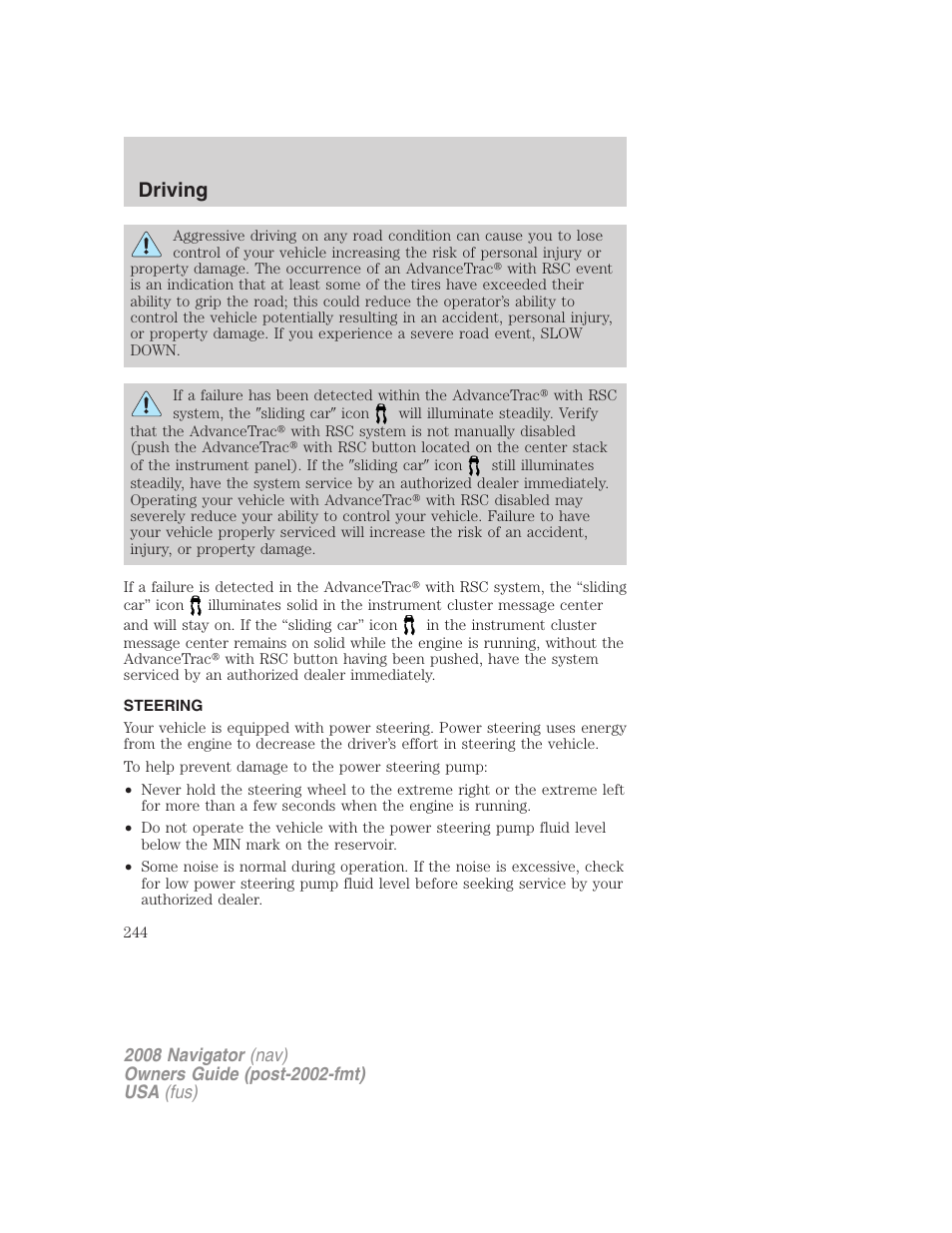 Driving

Aggressive driving on any road condition can cause you to lose control of your vehicle increasing the risk of personal injury or property damage. The occurrence of an AdvanceTrac® with RSC event is an indication that at least some of the tires have exceeded their ability to grip the road; this could reduce the operator's ability to control the vehicle potentially resulting in an accident, personal injury, or property damage. If you experience a severe road event, SLOW DOWN.

If a failure has been detected within the AdvanceTrac® with RSC system, the "sliding car" icon will illuminate steadily. Verify that the AdvanceTrac® with RSC system is not manually disabled (push the AdvanceTrac® with RSC button located on the center stack of the instrument panel). If the "sliding car" icon still illuminates steadily, have the system service by an authorized dealer immediately. Operating your vehicle with AdvanceTrac® with RSC disabled may severely reduce your ability to control your vehicle. Failure to have your vehicle properly serviced will increase the risk of an accident, injury, or property damage.

If a failure is detected in the AdvanceTrac® with RSC system, the "sliding car" icon illuminates solid in the instrument cluster message center and will stay on. If the "sliding car" icon in the instrument cluster message center remains on solid while the engine is running, without the AdvanceTrac® with RSC button having been pushed, have the system serviced by an authorized dealer immediately.

STEERING

Your vehicle is equipped with power steering. Power steering uses energy from the engine to decrease the driver's effort in steering the vehicle.

To help prevent damage to the power steering pump:

• Never hold the steering wheel to the extreme right or the extreme left for more than a few seconds when the engine is running.

• Do not operate the vehicle with the power steering pump fluid level below the MIN mark on the reservoir.

• Some noise is normal during operation. If the noise is excessive, check for low power steering pump fluid level before seeking service by your authorized dealer.

244

2008 Navigator (nav)
Owners Guide (post-2002-fmt)
USA (fus)